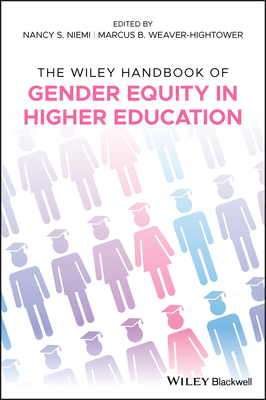 EDITED BY
NANCY S. NIEMI | MARCUS B. WEAVER-HIGHTOWER

THE WILEY HANDBOOK OF
GENDER EQUITY IN HIGHER EDUCATION

WILEY Blackwell